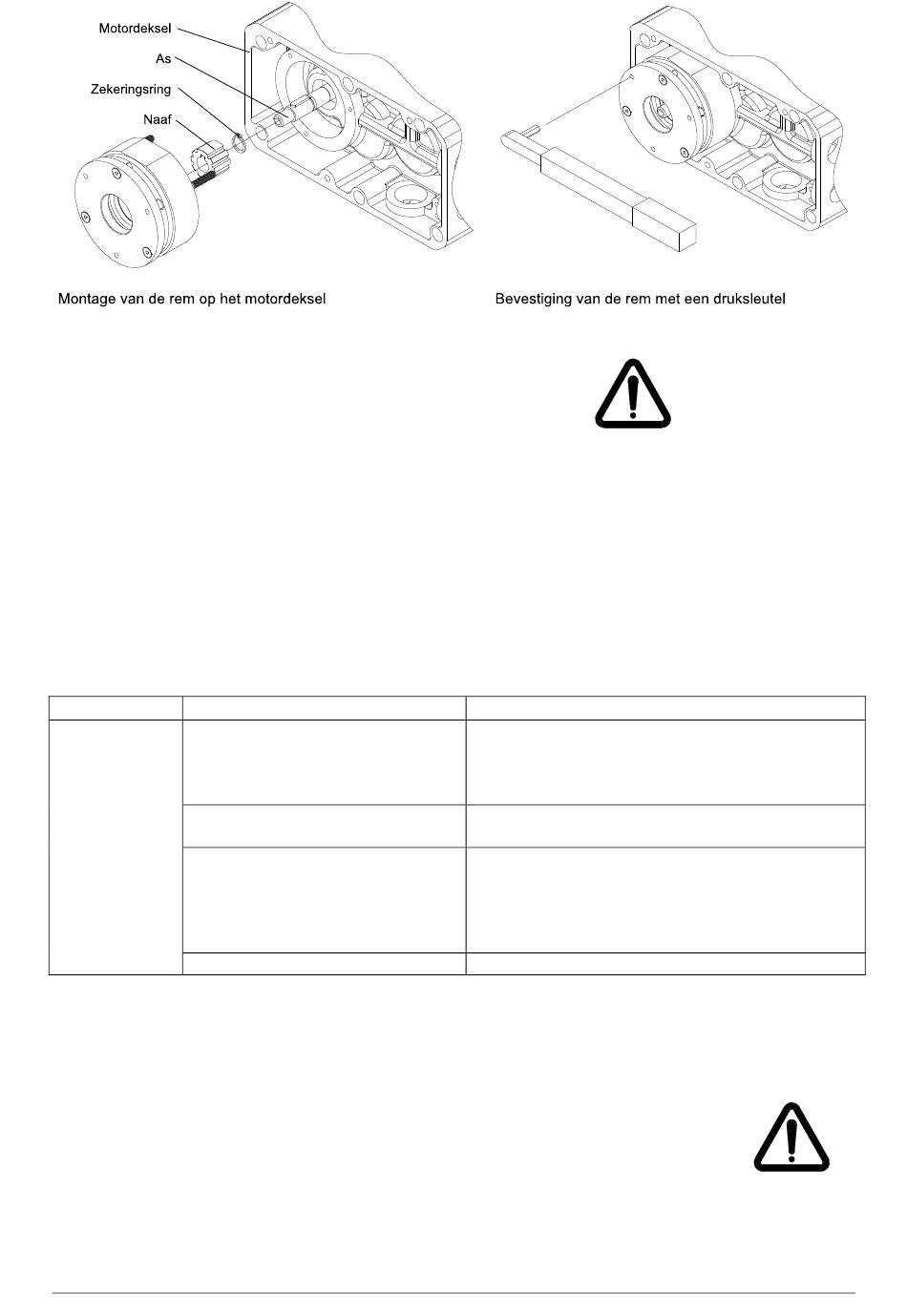 Motordeksel
As
Zekeringsring
Naaf

Montage van de rem op het motordeksel

Bevestiging van de rem met een druksleutel